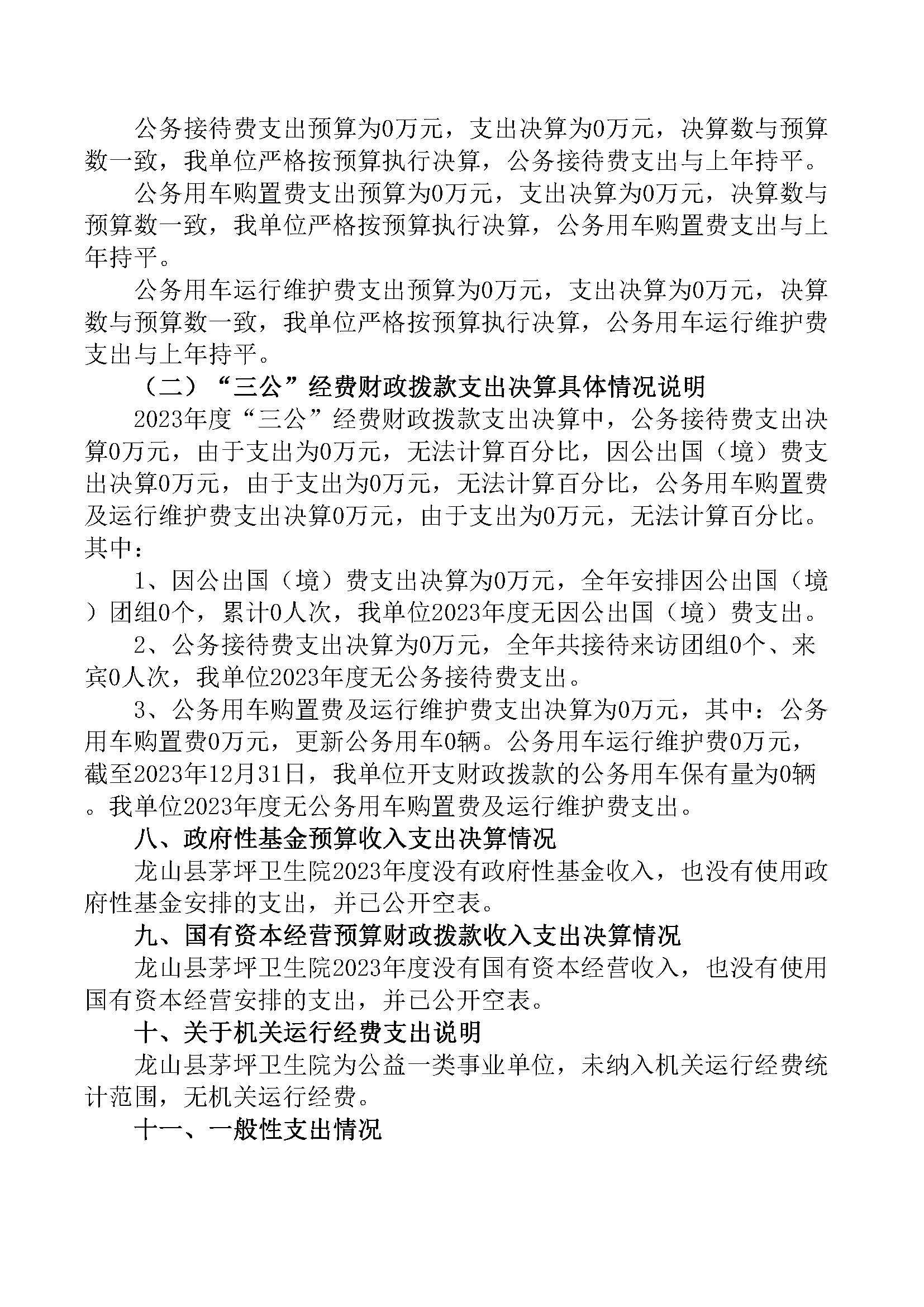 公务接待费支出预算为0万元，支出决算为0万元，决算数与预算数一致，我单位严格按预算执行决算，公务接待费支出与上年持平。

公务用车购置费支出预算为0万元，支出决算为0万元，决算数与预算数一致，我单位严格按预算执行决算，公务用车购置费支出与上年持平。

公务用车运行维护费支出预算为0万元，支出决算为0万元，决算数与预算数一致，我单位严格按预算执行决算，公务用车运行维护费支出与上年持平。

（二）“三公”经费财政拨款支出决算具体情况说明

2023年度“三公”经费财政拨款支出决算中，公务接待费支出决算0万元，由于支出为0万元，无法计算百分比，因公出国（境）费支出决算0万元，由于支出为0万元，无法计算百分比，公务用车购置费及运行维护费支出决算0万元，由于支出为0万元，无法计算百分比。其中：

1、因公出国（境）费支出决算为0万元，全年安排因公出国（境）团组0个，累计0人次，我单位2023年度无因公出国（境）费支出。

2、公务接待费支出决算为0万元，全年共接待来访团组0个、来宾0人次，我单位2023年度无公务接待费支出。

3、公务用车购置费及运行维护费支出决算为0万元，其中：公务用车购置费0万元，更新公务用车0辆。公务用车运行维护费0万元，截至2023年12月31日，我单位开支财政拨款的公务用车保有量为0辆。我单位2023年度无公务用车购置费及运行维护费支出。

八、政府性基金预算收入支出决算情况

龙山县茅坪卫生院2023年度没有政府性基金收入，也没有使用政府性基金安排的支出，并已公开空表。

九、国有资本经营预算财政拨款收入支出决算情况

龙山县茅坪卫生院2023年度没有国有资本经营收入，也没有使用国有资本经营安排的支出，并已公开空表。

十、关于机关运行经费支出说明

龙山县茅坪卫生院为公益一类事业单位，未纳入机关运行经费统计范围，无机关运行经费。

十一、一般性支出情况